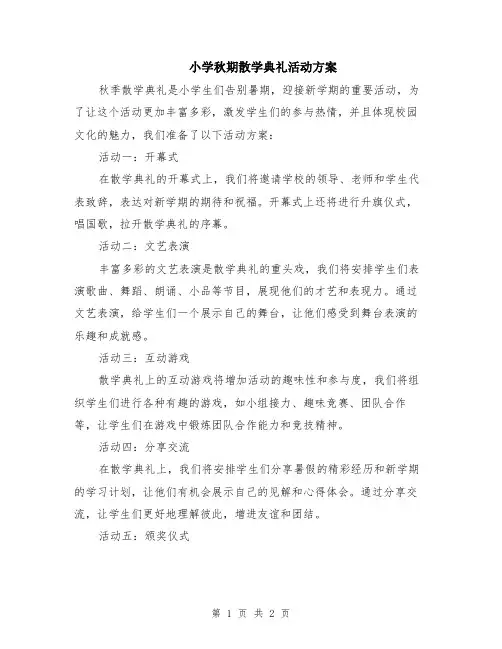 小学秋期散学典礼活动方案

秋季散学典礼是小学生们告别暑期，迎接新学期的重要活动，为了让这个活动更加丰富多彩，激发学生们的参与热情，并且体现校园文化的魅力，我们准备了以下活动方案：

活动一：开幕式

在散学典礼的开幕式上，我们将邀请学校的领导、老师和学生代表致辞，表达对新学期的期待和祝福。开幕式上还将进行升旗仪式，唱国歌，拉开散学典礼的序幕。

活动二：文艺表演

丰富多彩的文艺表演是散学典礼的重头戏，我们将安排学生们表演歌曲、舞蹈、朗诵、小品等节目，展现他们的才艺和表现力。通过文艺表演，给学生们一个展示自己的舞台，让他们感受到舞台表演的乐趣和成就感。

活动三：互动游戏

散学典礼上的互动游戏将增加活动的趣味性和参与度，我们将组织学生们进行各种有趣的游戏，如小组接力、趣味竞赛、团队合作等，让学生们在游戏中锻炼团队合作能力和竞技精神。

活动四：分享交流

在散学典礼上，我们将安排学生们分享暑假的精彩经历和新学期的学习计划，让他们有机会展示自己的见解和心得体会。通过分享交流，让学生们更好地理解彼此，增进友谊和团结。

活动五：颁奖仪式

第 1 页 共 2 页